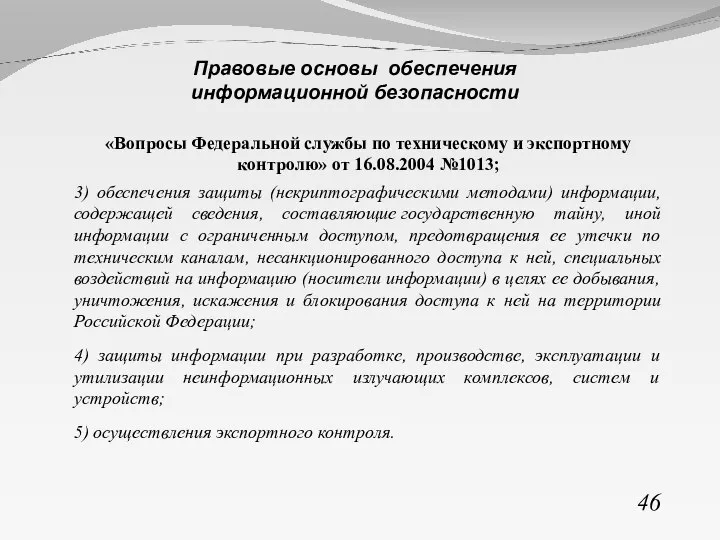 Правовые основы обеспечения информационной безопасности

«Вопросы Федеральной службы по техническому и экспортному контролю» от 16.08.2004 №1013;

3) обеспечения защиты (некриптографическими методами) информации, содержащей сведения, составляющие государственную тайну, иной информации с ограниченным доступом, предотвращения ее утечки по техническим каналам, несанкционированного доступа к ней, специальных воздействий на информацию (носители информации) в целях ее добывания, уничтожения, искажения и блокирования доступа к ней на территории Российской Федерации;

4) защиты информации при разработке, производстве, эксплуатации и утилизации неинформационных излучающих комплексов, систем и устройств;

5) осуществления экспортного контроля.

46